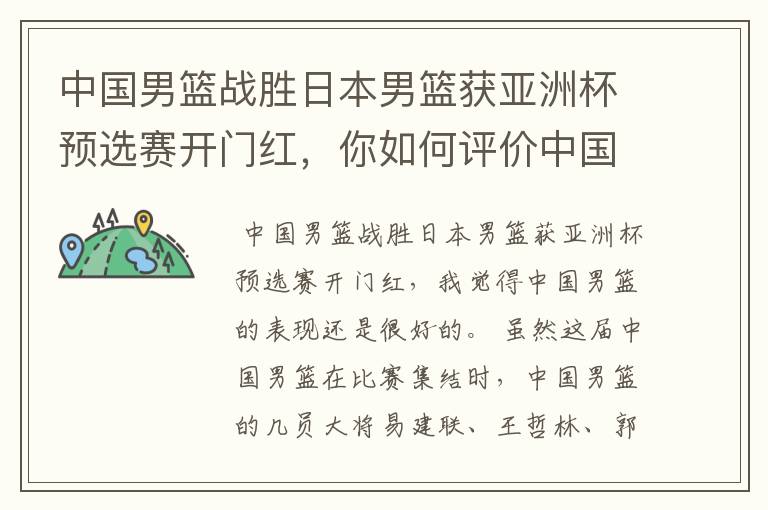 中国男篮战胜日本男篮获亚洲杯预选赛开门红，你如何评价中国

中国男篮战胜日本男篮获亚洲杯预选赛开门红，我觉得中国男篮的表现还是很好的。虽然这届中国男篮在比赛集结时，中国男篮的几员大将易建联、王哲林、郭